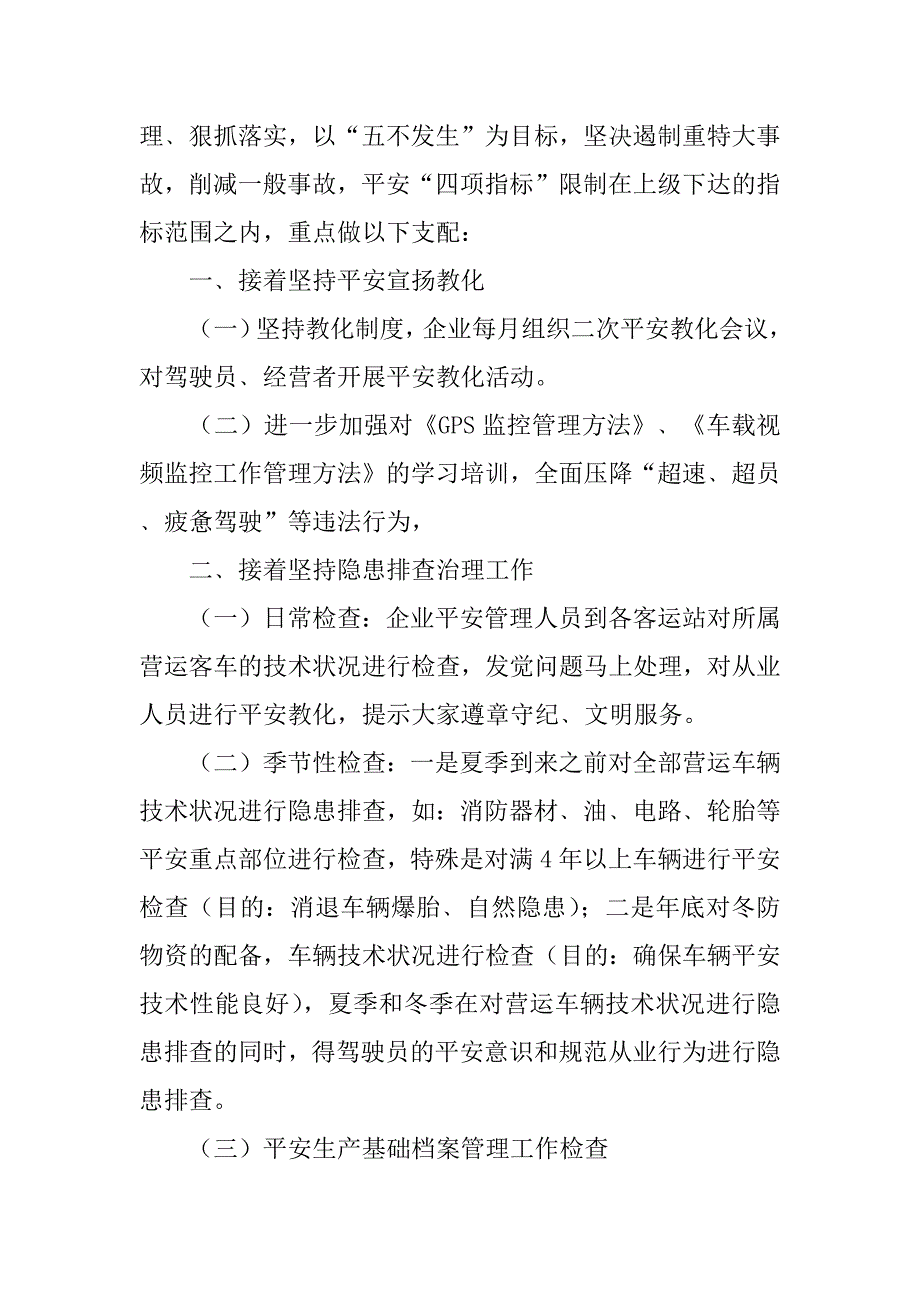 理、狠抓落实，以“五不发生”为目标，坚决遏制重特大事故，削减一般事故，平安“四项指标”限制在上级下达的指标范围之内，重点做以下支配：

一、接着坚持平安宣扬教化

（一）坚持教化制度，企业每月组织二次平安教化会议，对驾驶员、经营者开展平安教化活动。

（二）进一步加强对《GPS 监控管理方法》、《车载视频监控工作管理方法》的学习培训，全面压降“超速、超员、疲惫驾驶”等违法行为，

二、接着坚持隐患排查治理工作

（一）日常检查：企业平安管理人员到各客运站对所属营运客车的技术状况进行检查，发觉问题马上处理，对从业人员进行平安教化，提示大家遵章守纪、文明服务。

（二）季节性检查：一是夏季到来之前对全部营运车辆技术状况进行隐患排查，如：消防器材、油、电路、轮胎等平安重点部位进行检查，特殊是对满 4 年以上车辆进行平安检查（目的：消退车辆爆胎、自然隐患）；二是年底对冬防物资的配备，车辆技术状况进行检查（目的：确保车辆平安技术性能良好），夏季和冬季在对营运车辆技术状况进行隐患排查的同时，得驾驶员的平安意识和规范从业行为进行隐患排查。

（三）平安生产基础档案管理工作检查